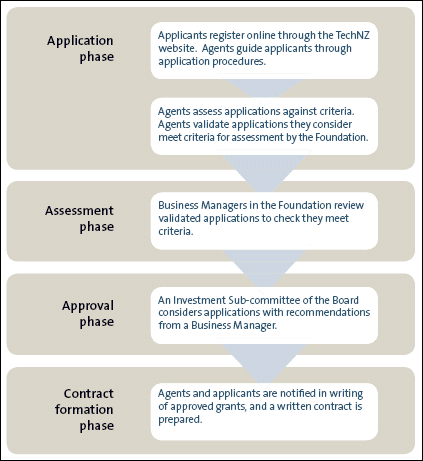 Application phase

Applicants register online through the TechNZ website. Agents guide applicants through application procedures.

Agents assess applications against criteria. Agents validate applications they consider meet criteria for assessment by the Foundation.

Assessment phase

Business Managers in the Foundation review validated applications to check they meet criteria.

Approval phase

An Investment Sub-committee of the Board considers applications with recommendations from a Business Manager.

Contract formation phase

Agents and applicants are notified in writing of approved grants, and a written contract is prepared.